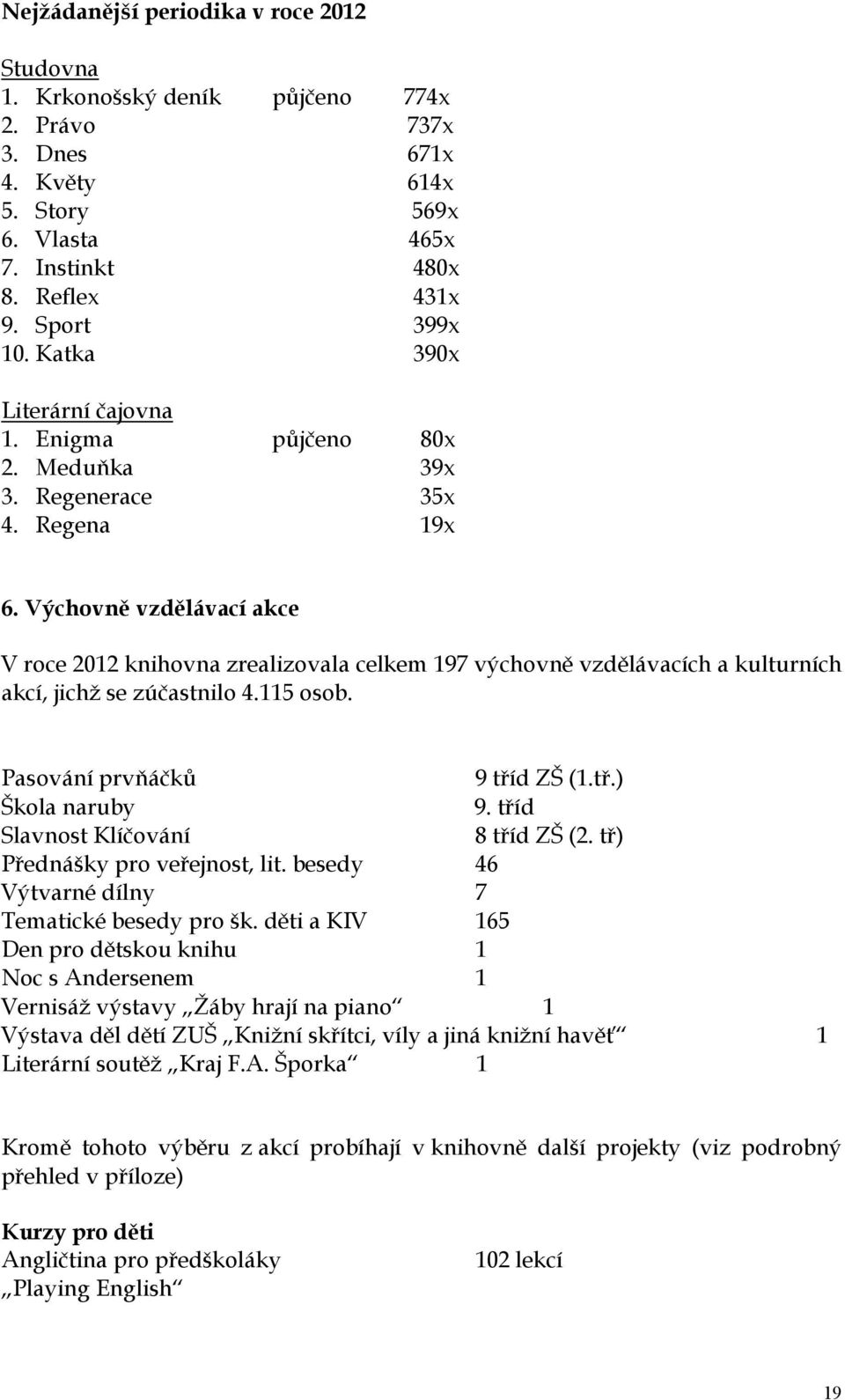 Nejžádanější periodika v roce 2012

Studovna
1. Krkonošský deník půjčeno 774x
2. Právo 737x
3. Dnes 671x
4. Květy 614x
5. Story 569x
6. Vlasta 465x
7. Instinkt 480x
8. Reflex 431x
9. Sport 399x
10. Katka 390x

Literární čajovna
1. Enigma půjčeno 80x
2. Meduňka 39x
3. Regenerace 35x
4. Regena 19x

6. Výchovně vzdělávací akce

V roce 2012 knihovna zrealizovala celkem 197 výchovně vzdělávacích a kulturních akcí, jichž se zúčastnilo 4.115 osob.

Pasování prvňáčků 9 tříd ZŠ (1.tř.)
Škola naruby 9. tříd
Slavnost Klíčování 8 tříd ZŠ (2. tř)
Přednášky pro veřejnost, lit. besedy 46
Výtvarné dílny 7
Tematické besedy pro šk. děti a KIV 165
Den pro dětskou knihu 1
Noc s Andersenem 1
Vernisáž výstavy „Žáby hrají na piano“ 1
Výstava děl dětí ZUŠ „Knižní skřítci, víly a jiná knižní havěť“ 1
Literární soutěž „Kraj F.A. Šporka“ 1

Kromě tohoto výběru z akcí probíhají v knihovně další projekty (viz podrobný přehled v příloze)

Kurzy pro děti
Angličtina pro předškoláky 102 lekcí
„Playing English“

19